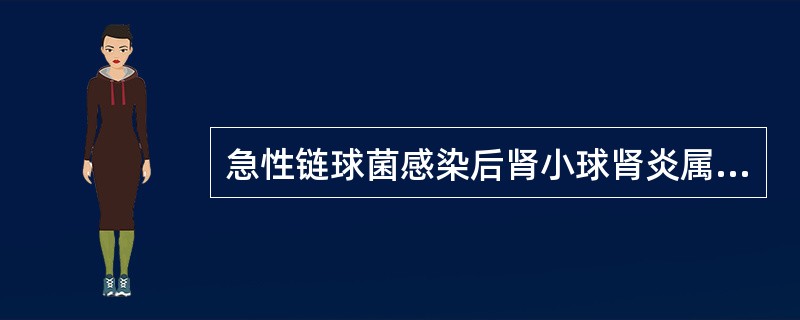 急性链球菌感染后肾小球肾炎属...